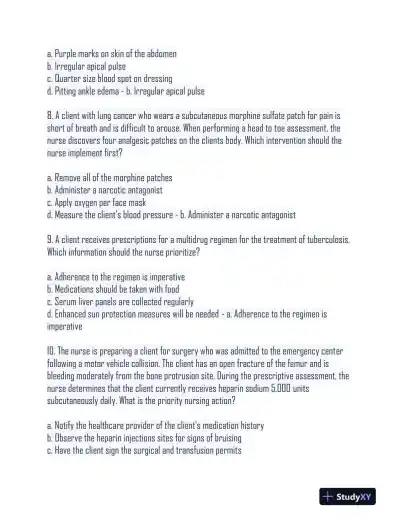 a. Purple marks on skin of the abdomen
b. Irregular apical pulse
c. Quarter size blood spot on dressing
d. Pitting ankle edema - b. Irregular apical pulse

8. A client with lung cancer who wears a subcutaneous morphine sulfate patch for pain is short of breath and is difficult to arouse. When performing a head to toe assessment, the nurse discovers four analgesic patches on the clients body. Which intervention should the nurse implement first?

a. Remove all of the morphine patches
b. Administer a narcotic antagonist
c. Apply oxygen per face mask
d. Measure the client's blood pressure - b. Administer a narcotic antagonist

9. A client receives prescriptions for a multidrug regimen for the treatment of tuberculosis. Which information should the nurse prioritize?

a. Adherence to the regimen is imperative
b. Medications should be taken with food
c. Serum liver panels are collected regularly
d. Enhanced sun protection measures will be needed - a. Adherence to the regimen is imperative

10. The nurse is preparing a client for surgery who was admitted to the emergency center following a motor vehicle collision. The client has an open fracture of the femur and is bleeding moderately from the bone protrusion site. During the prescriptive assessment, the nurse determines that the client currently receives heparin sodium 5,000 units subcutaneously daily. What is the priority nursing action?

a. Notify the healthcare provider of the client's medication history
b. Observe the heparin injections sites for signs of bruising
c. Have the client sign the surgical and transfusion permits

StudyXY